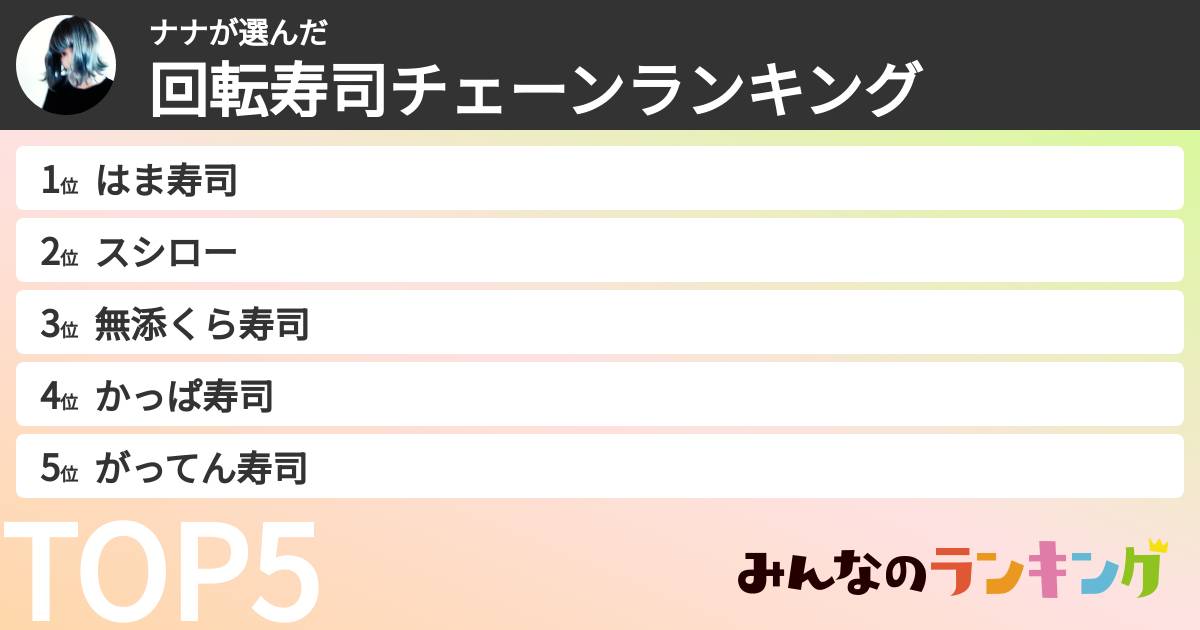 ナナが選んだ
回転寿司チェーンランキング

1位 はま寿司
2位 スシロー
3位 無添くら寿司
4位 かっぱ寿司
5位 がってん寿司

TOP5

みんなのランキング